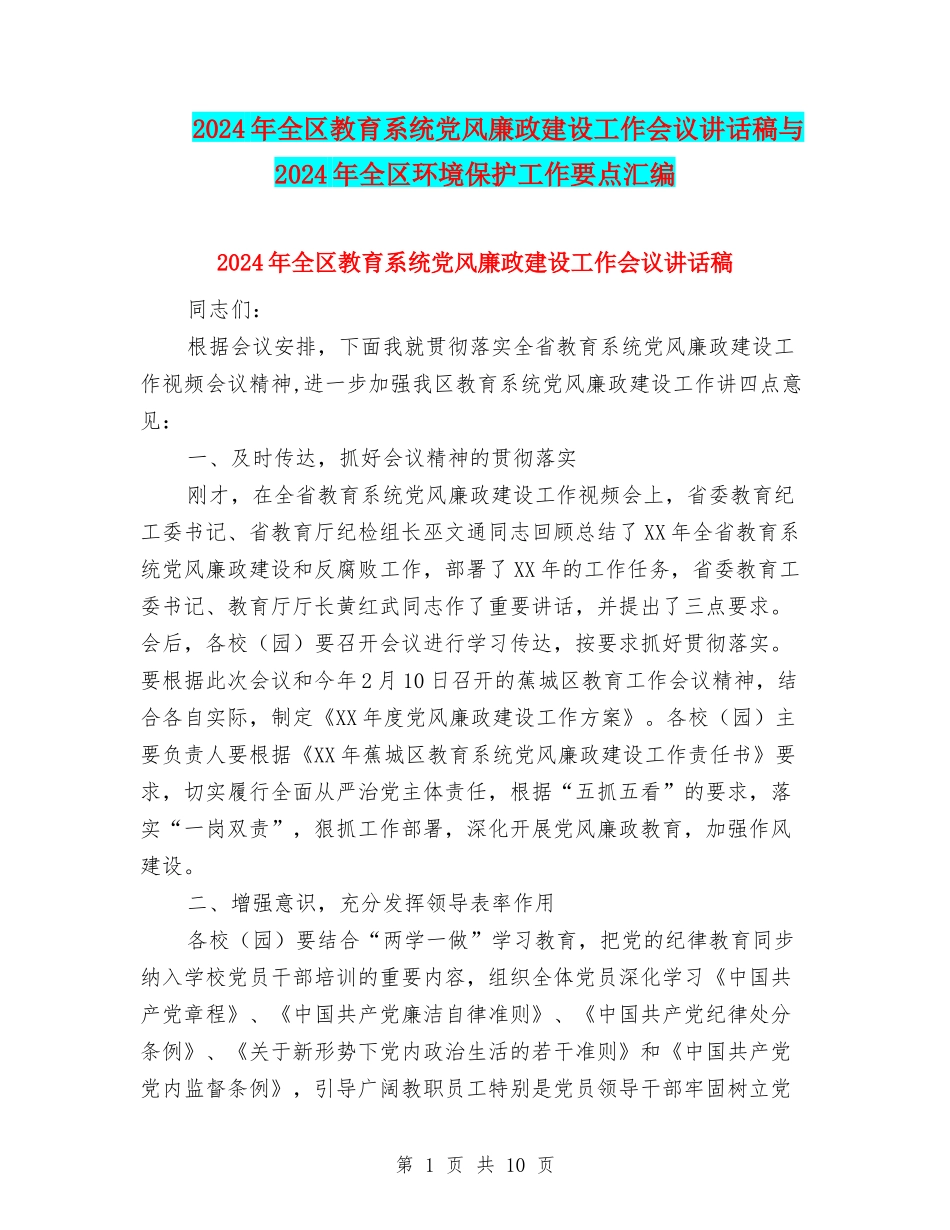 2024年全区教育系统党风廉政建设工作会议讲话稿与2024年全区环境保护工作要点汇编

2024年全区教育系统党风廉政建设工作会议讲话稿

同志们：

根据会议安排，下面我就贯彻落实全省教育系统党风廉政建设工作视频会议精神,进一步加强我区教育系统党风廉政建设工作讲四点意见：

一、及时传达，抓好会议精神的贯彻落实

刚才，在全省教育系统党风廉政建设工作视频会上，省委教育纪工委书记、省教育厅纪检组长巫文通同志回顾总结了XX年全省教育系统党风廉政建设和反腐败工作，部署了XX年的工作任务，省委教育工委书记、教育厅厅长黄红武同志作了重要讲话，并提出了三点要求。会后，各校（园）要召开会议进行学习传达，按要求抓好贯彻落实。要根据此次会议和今年2月10日召开的蕉城区教育工作会议精神，结合各自实际，制定《XX年度党风廉政建设工作方案》。各校（园）主要负责人要根据《XX年蕉城区教育系统党风廉政建设工作责任书》要求，切实履行全面从严治党主体责任，根据“五抓五看”的要求，落实“一岗双责”，狠抓工作部署，深化开展党风廉政教育，加强作风建设。

二、增强意识，充分发挥领导表率作用

各校（园）要结合“两学一做”学习教育，把党的纪律教育同步纳入学校党员干部培训的重要内容，组织全体党员深化学习《中国共产党章程》、《中国共产党廉洁自律准则》、《中国共产党纪律处分条例》、《关于新形势下党内政治生活的若干准则》和《中国共产党党内监督条例》，引导广阔教职员工特别是党员领导干部牢固树立党

第 1 页 共 10 页